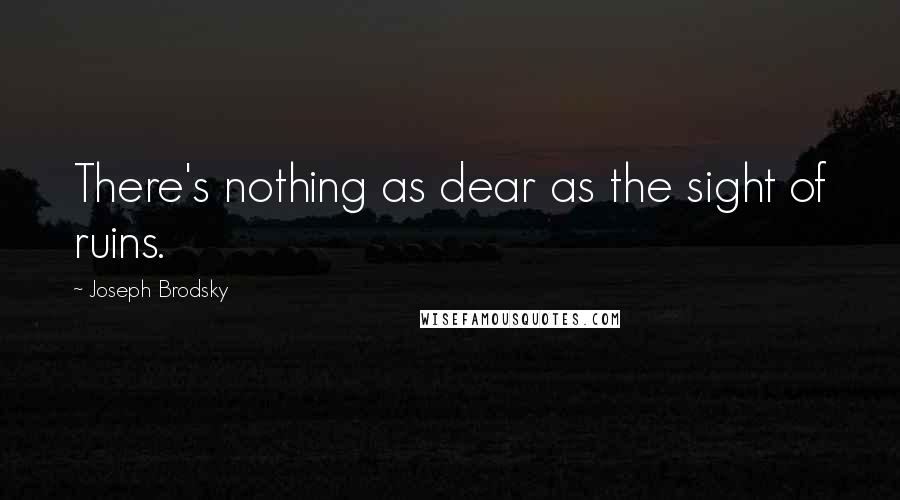 There's nothing as dear as the sight of ruins.

~ Joseph Brodsky

WISEFAMOUSQUOTES.COM